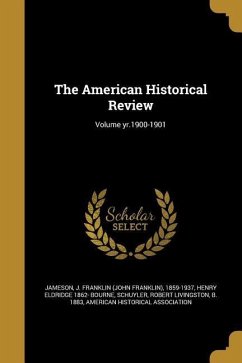 The American Historical Review

Volume yr.1900-1901

Scholar
SELECT

JAMESON, J. FRANKLIN (JOHN FRANKLIN), 1859-1937, HENRY ELDRIDGE 1862- BOURNE, SCHUYLER, ROBERT LIVINGSTON, B. 1883, AMERICAN HISTORICAL ASSOCIATION